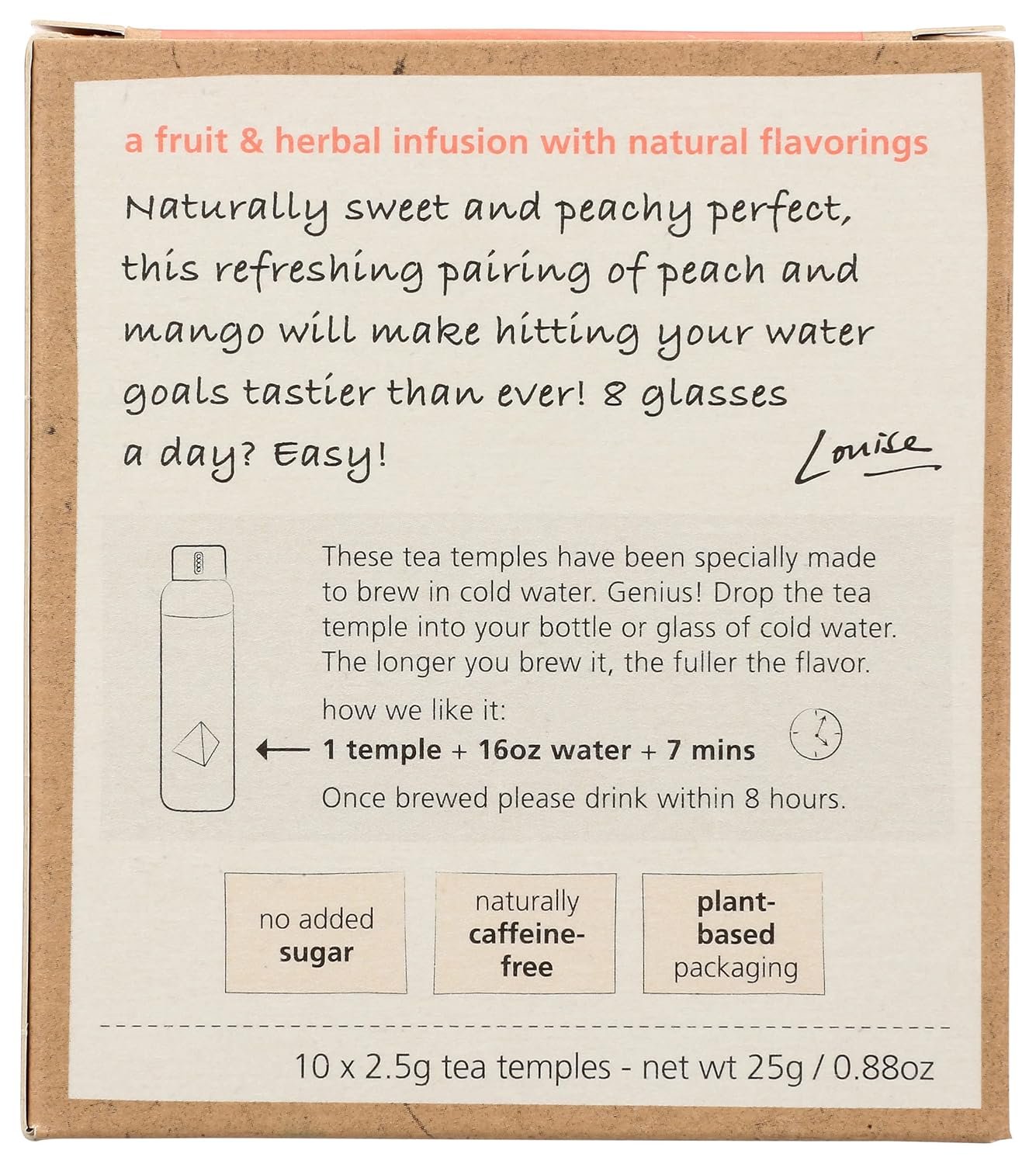 a fruit & herbal infusion with natural flavorings

Naturally sweet and peachy perfect, this refreshing pairing of peach and mango will make hitting your water goals tastier than ever! 8 glasses a day? Easy!

Louise

These tea temples have been specially made to brew in cold water. Genius! Drop the tea temple into your bottle or glass of cold water. The longer you brew it, the fuller the flavor.

how we like it:

1 temple + 16oz water + 7 mins

Once brewed please drink within 8 hours.

no added sugar

naturally caffeine-free

plant-based packaging

10 x 2.5g tea temples - net wt 25g / 0.88oz